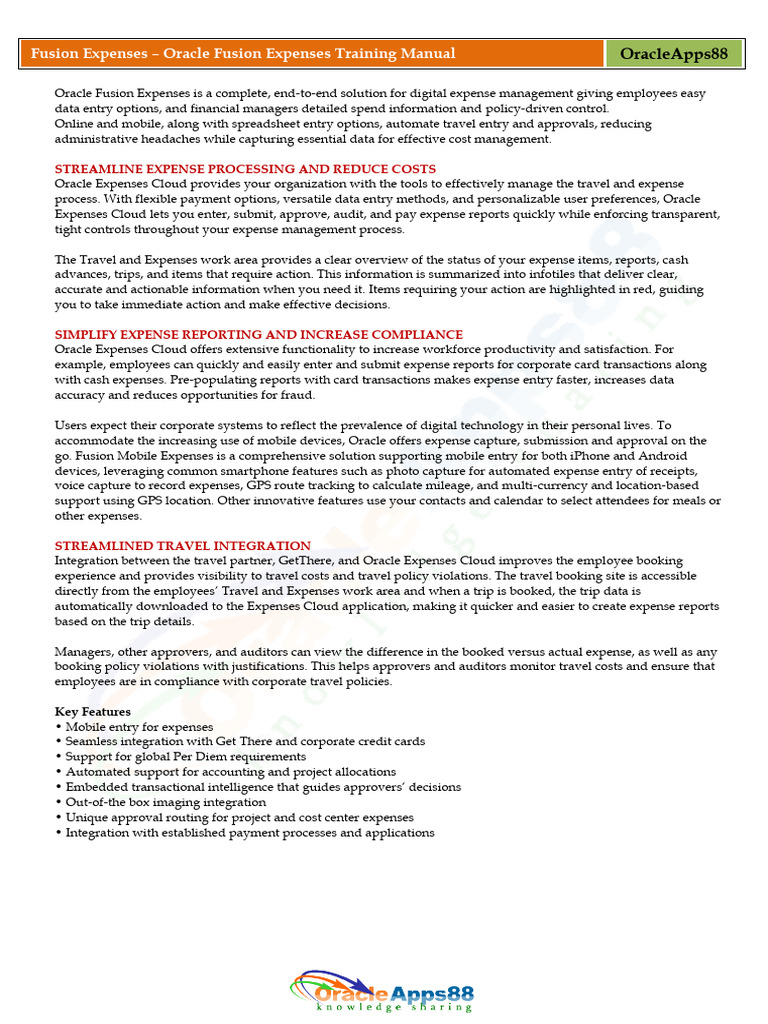 Fusion Expenses – Oracle Fusion Expenses Training Manual

OracleApps88

Oracle Fusion Expenses is a complete, end-to-end solution for digital expense management giving employees easy data entry options, and financial managers detailed spend information and policy-driven control.
Online and mobile, along with spreadsheet entry options, automate travel entry and approvals, reducing administrative headaches while capturing essential data for effective cost management.

STREAMLINE EXPENSE PROCESSING AND REDUCE COSTS
Oracle Expenses Cloud provides your organization with the tools to effectively manage the travel and expense process. With flexible payment options, versatile data entry methods, and personalizable user preferences, Oracle Expenses Cloud lets you enter, submit, approve, audit, and pay expense reports quickly while enforcing transparent, tight controls throughout your expense management process.

The Travel and Expenses work area provides a clear overview of the status of your expense items, reports, cash advances, trips, and items that require action. This information is summarized into infotiles that deliver clear, accurate and actionable information when you need it. Items requiring your action are highlighted in red, guiding you to take immediate action and make effective decisions.

SIMPLIFY EXPENSE REPORTING AND INCREASE COMPLIANCE
Oracle Expenses Cloud offers extensive functionality to increase workforce productivity and satisfaction. For example, employees can quickly and easily enter and submit expense reports for corporate card transactions along with cash expenses. Pre-populating reports with card transactions makes expense entry faster, increases data accuracy and reduces opportunities for fraud.

Users expect their corporate systems to reflect the prevalence of digital technology in their personal lives. To accommodate the increasing use of mobile devices, Oracle offers expense capture, submission and approval on the go. Fusion Mobile Expenses is a comprehensive solution supporting mobile entry for both iPhone and Android devices, leveraging common smartphone features such as photo capture for automated expense entry of receipts, voice capture to record expenses, GPS route tracking to calculate mileage, and multi-currency and location-based support using GPS location. Other innovative features use your contacts and calendar to select attendees for meals or other expenses.

STREAMLINED TRAVEL INTEGRATION
Integration between the travel partner, GetThere, and Oracle Expenses Cloud improves the employee booking experience and provides visibility to travel costs and travel policy violations. The travel booking site is accessible directly from the employees' Travel and Expenses work area and when a trip is booked, the trip data is automatically downloaded to the Expenses Cloud application, making it quicker and easier to create expense reports based on the trip details.

Managers, other approvers, and auditors can view the difference in the booked versus actual expense, as well as any booking policy violations with justifications. This helps approvers and auditors monitor travel costs and ensure that employees are in compliance with corporate travel policies.

Key Features
• Mobile entry for expenses
• Seamless integration with Get There and corporate credit cards
• Support for global Per Diem requirements
• Automated support for accounting and project allocations
• Embedded transactional intelligence that guides approvers' decisions
• Out-of-the box imaging integration
• Unique approval routing for project and cost center expenses
• Integration with established payment processes and applications

OracleApps88
knowledge sharing